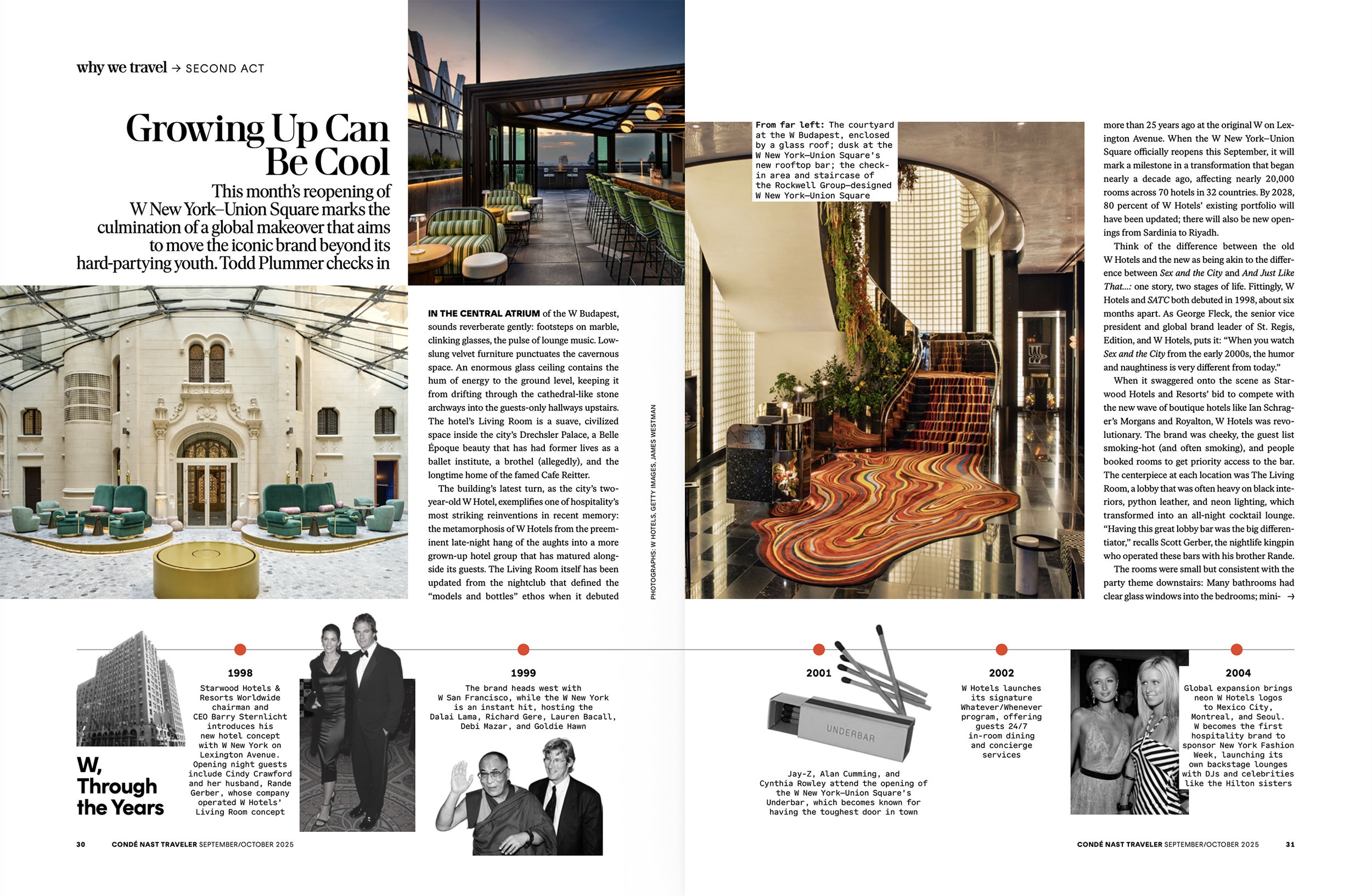 why we travel → SECOND ACT

Growing Up Can Be Cool

This month's reopening of W New York–Union Square marks the culmination of a global makeover that aims to move the iconic brand beyond its hard-partying youth. Todd Plummer checks in

IN THE CENTRAL ATRIUM of the W Budapest, sounds reverberate gently: footsteps on marble, clinking glasses, the pulse of lounge music. Low-slung velvet furniture punctuates the cavernous space. An enormous glass ceiling contains the hum of energy to the ground level, keeping it from drifting through the cathedral-like stone archways into the guests-only hallways upstairs. The hotel's Living Room is a suave, civilized space inside the city's Drechsler Palace, a Belle Époque beauty that has had former lives as a ballet institute, a brothel (allegedly), and the longtime home of the famed Cafe Reitter.

The building's latest turn, as the city's two-year-old W Hotel, exemplifies one of hospitality's most striking reinventions in recent memory: the metamorphosis of W Hotels from the preeminent late-night hang of the aughts into a more grown-up hotel group that has matured alongside its guests. The Living Room itself has been updated from the nightclub that defined the "models and bottles" ethos when it debuted

PHOTOGRAPHS: W HOTELS, GETTY IMAGES, JAMES WESTMAN

From far left: The courtyard at the W Budapest, enclosed by a glass roof; dusk at the W New York–Union Square's new rooftop bar; the check-in area and staircase of the Rockwell Group–designed W New York–Union Square

more than 25 years ago at the original W on Lexington Avenue. When the W New York–Union Square officially reopens this September, it will mark a milestone in a transformation that began nearly a decade ago, affecting nearly 20,000 rooms across 70 hotels in 32 countries. By 2028, 80 percent of W Hotels' existing portfolio will have been updated; there will also be new openings from Sardinia to Riyadh.

Think of the difference between the old W Hotels and the new as being akin to the difference between Sex and the City and And Just Like That...: one story, two stages of life. Fittingly, W Hotels and SATC both debuted in 1998, about six months apart. As George Fleck, the senior vice president and global brand leader of St. Regis, Edition, and W Hotels, puts it: "When you watch Sex and the City from the early 2000s, the humor and naughtiness is very different from today."

When it swaggered onto the scene as Starwood Hotels and Resorts' bid to compete with the new wave of boutique hotels like Ian Schrager's Morgans and Royalton, W Hotels was revolutionary. The brand was cheeky, the guest list smoking-hot (and often smoking), and people booked rooms to get priority access to the bar. The centerpiece at each location was The Living Room, a lobby that was often heavy on black interiors, python leather, and neon lighting, which transformed into an all-night cocktail lounge. "Having this great lobby bar was the big differentiator," recalls Scott Gerber, the nightlife kingpin who operated these bars with his brother Rande.

The rooms were small but consistent with the party theme downstairs: Many bathrooms had clear glass windows into the bedrooms; mini- →

W, Through the Years

1998
Starwood Hotels & Resorts Worldwide chairman and CEO Barry Sternlicht introduces his new hotel concept with W New York on Lexington Avenue. Opening night guests include Cindy Crawford and her husband, Rande Gerber, whose company operated W Hotels' Living Room concept

1999
The brand heads west with W San Francisco, while the W New York is an instant hit, hosting the Dalai Lama, Richard Gere, Lauren Bacall, Debi Mazar, and Goldie Hawn

2001
UNDERBAR
Jay-Z, Alan Cumming, and Cynthia Rowley attend the opening of the W New York–Union Square's Underbar, which becomes known for having the toughest door in town

2002
W Hotels launches its signature Whatever/Whenever program, offering guests 24/7 in-room dining and concierge services

2004
Global expansion brings neon W Hotels logos to Mexico City, Montreal, and Seoul. W becomes the first hospitality brand to sponsor New York Fashion Week, launching its own backstage lounges with DJs and celebrities like the Hilton sisters

30 CONDÉ NAST TRAVELER SEPTEMBER/OCTOBER 2025

CONDÉ NAST TRAVELER SEPTEMBER/OCTOBER 2025 31